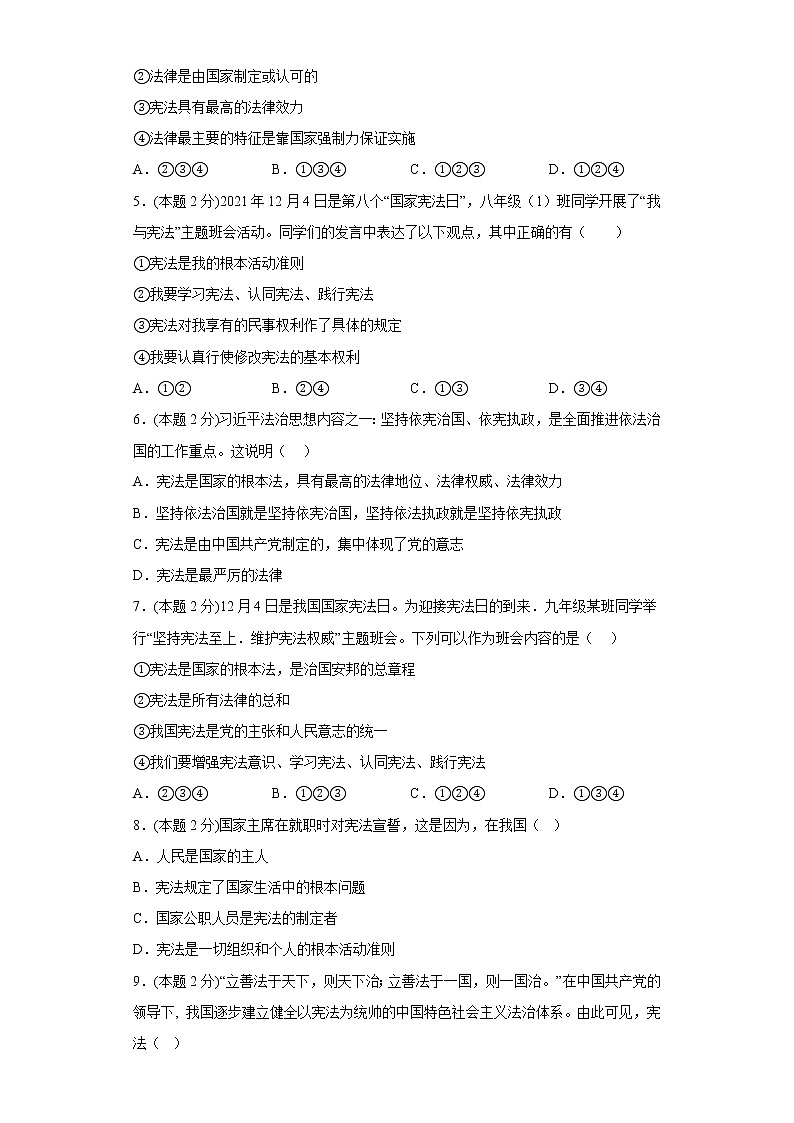 ②法律是由国家制定或认可的
③宪法具有最高的法律效力
④法律最主要的特征是靠国家强制力保证实施
A．②③④　　B．①③④　　C．①②③　　D．①②④

5．(本题 2 分)2021 年 12 月 4 日是第八个“国家宪法日”，八年级（1）班同学开展了“我与宪法”主题班会活动。同学们的发言中表达了以下观点，其中正确的有（　　）
①宪法是我的根本活动准则
②我要学习宪法、认同宪法、践行宪法
③宪法对我享有的民事权利作了具体的规定
④我要认真行使修改宪法的基本权利
A．①②　　B．②④　　C．①③　　D．③④

6．(本题 2 分)习近平法治思想内容之一：坚持依宪治国、依宪执政，是全面推进依法治国的工作重点。这说明（　）
A．宪法是国家的根本法，具有最高的法律地位、法律权威、法律效力
B．坚持依法治国就是坚持依宪治国，坚持依法执政就是坚持依宪执政
C．宪法是由中国共产党制定的，集中体现了党的意志
D．宪法是最严厉的法律

7．(本题 2 分)12 月 4 日是我国国家宪法日。为迎接宪法日的到来．九年级某班同学举行“坚持宪法至上．维护宪法权威”主题班会。下列可以作为班会内容的是（　）
①宪法是国家的根本法，是治国安邦的总章程
②宪法是所有法律的总和
③我国宪法是党的主张和人民意志的统一
④我们要增强宪法意识、学习宪法、认同宪法、践行宪法
A．②③④　　B．①②③　　C．①②④　　D．①③④

8．(本题 2 分)国家主席在就职时对宪法宣誓，这是因为，在我国（　）
A．人民是国家的主人
B．宪法规定了国家生活中的根本问题
C．国家公职人员是宪法的制定者
D．宪法是一切组织和个人的根本活动准则

9．(本题 2 分)“立善法于天下，则天下治；立善法于一国，则一国治。”在中国共产党的领导下，我国逐步建立健全以宪法为统帅的中国特色社会主义法治体系。由此可见，宪法（　）